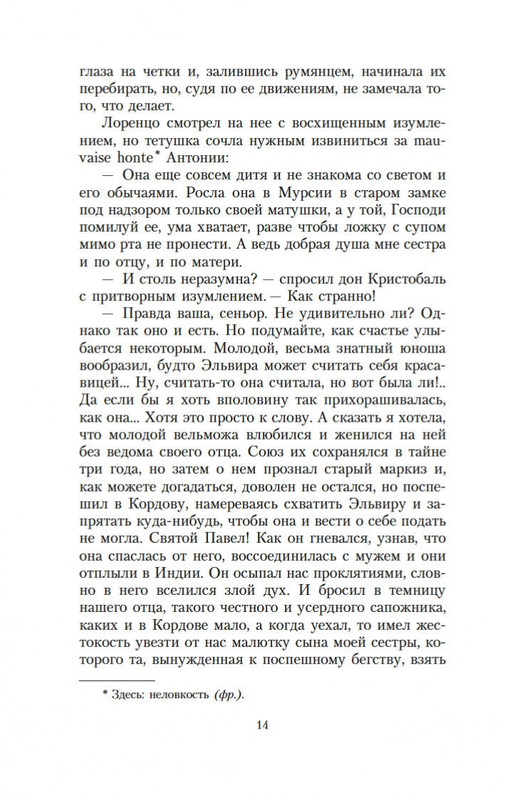 глаза на четки и, залившись румянцем, начинала их перебирать, но, судя по ее движениям, не замечала того, что делает.

Лоренцо смотрел на нее с восхищенным изумлением, но тетушка сочла нужным извиниться за mauvaise honte* Антонии:

— Она еще совсем дитя и не знакома со светом и его обычаями. Росла она в Мурсии в старом замке под надзором только своей матушки, а у той, Господи помилуй ее, ума хватает, разве чтобы ложку с супом мимо рта не пронести. А ведь добрая душа мне сестра и по отцу, и по матери.

— И столь неразумна? — спросил дон Кристобаль с притворным изумлением. — Как странно!

— Правда ваша, сеньор. Не удивительно ли? Однако так оно и есть. Но подумайте, как счастье улыбается некоторым. Молодой, весьма знатный юноша вообразил, будто Эльвира может считать себя красавицей... Ну, считать-то она считала, но вот была ли!.. Да если бы я хоть вполовину так прихорашивалась, как она... Хотя это просто к слову. А сказать я хотела, что молодой вельможа влюбился и женился на ней без ведома своего отца. Союз их сохранялся в тайне три года, но затем о нем прознал старый маркиз и, как можете догадаться, доволен не остался, но поспешил в Кордову, намереваясь схватить Эльвиру и запрятать куда-нибудь, чтобы она и вести о себе подать не могла. Святой Павел! Как он гневался, узнав, что она спаслась от него, воссоединилась с мужем и они отплыли в Индии. Он осыпал нас проклятиями, словно в него вселился злой дух. И бросил в темницу нашего отца, такого честного и усердного сапожника, каких и в Кордове мало, а когда уехал, то имел жестокость увезти от нас малютку сына моей сестры, которого та, вынужденная к поспешному бегству, взять

* Здесь: неловкость (фр.).

14